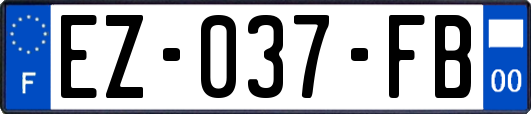 F
EZ-037-FB
00